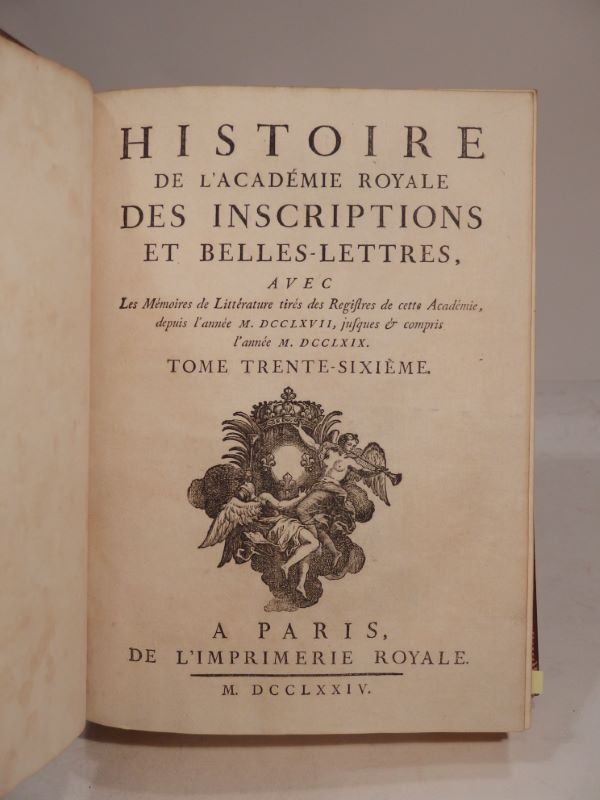 HISTOIRE
DE L'ACADÉMIE ROYALE
DES INSCRIPTIONS
ET BELLES-LETTRES,
AVEC
Les Mémoires de Littérature tirés des Regiſtres de cette Académie, depuis l'année M. DCCLXVII, juſques & compris l'année M. DCCLXIX.

TOME TRENTE-SIXIÈME.

A PARIS,
DE L'IMPRIMERIE ROYALE.

M. DCCLXXIV.